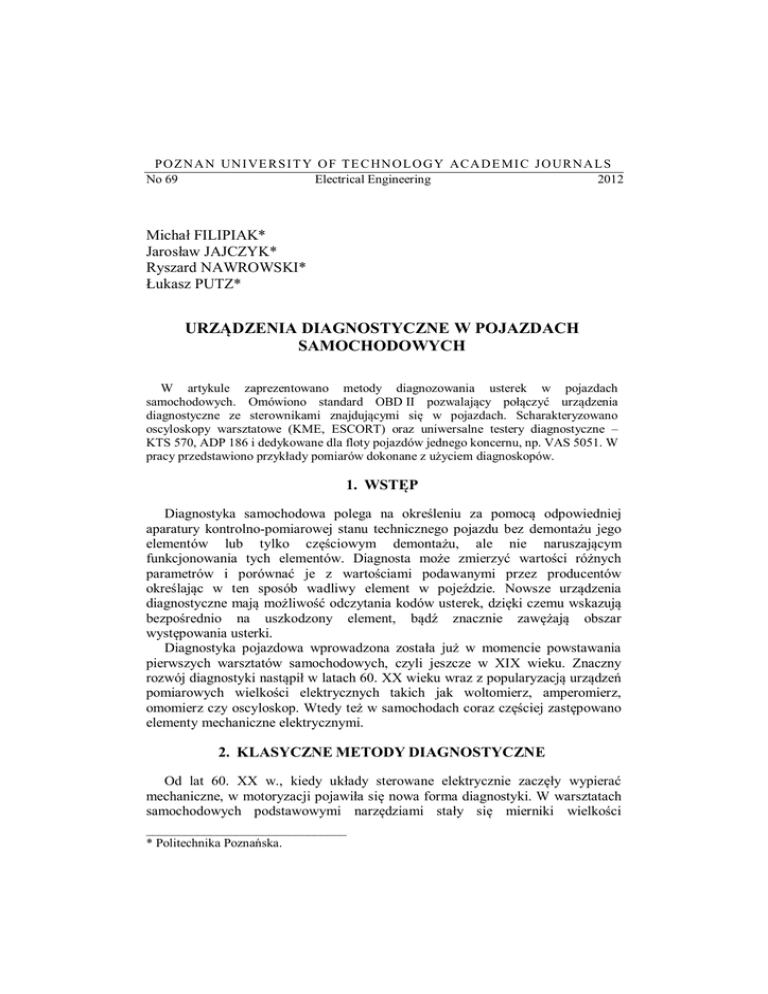 POZNAN UNIVERSITY OF TECHNOLOGY ACADEMIC JOURNALS
No 69 Electrical Engineering 2012

Michał FILIPIAK*
Jarosław JAJCZYK*
Ryszard NAWROWSKI*
Łukasz PUTZ*

URZĄDZENIA DIAGNOSTYCZNE W POJAZDACH SAMOCHODOWYCH

W artykule zaprezentowano metody diagnozowania usterek w pojazdach samochodowych. Omówiono standard OBD II pozwalający połączyć urządzenia diagnostyczne ze sterownikami znajdującymi się w pojazdach. Scharakteryzowano oscyloskopy warsztatowe (KME, ESCORT) oraz uniwersalne testery diagnostyczne – KTS 570, ADP 186 i dedykowane dla floty pojazdów jednego koncernu, np. VAS 5051. W pracy przedstawiono przykłady pomiarów dokonane z użyciem diagnoskopów.

1. WSTĘP

Diagnostyka samochodowa polega na określeniu za pomocą odpowiedniej aparatury kontrolno-pomiarowej stanu technicznego pojazdu bez demontażu jego elementów lub tylko częściowym demontażu, ale nie naruszającym funkcjonowania tych elementów. Diagnosta może zmierzyć wartości różnych parametrów i porównać je z wartościami podawanymi przez producentów określając w ten sposób wadliwy element w pojeździe. Nowsze urządzenia diagnostyczne mają możliwość odczytania kodów usterek, dzięki czemu wskazują bezpośrednio na uszkodzony element, bądź znacznie zawężają obszar występowania usterki.
Diagnostyka pojazdowa wprowadzona została już w momencie powstawania pierwszych warsztatów samochodowych, czyli jeszcze w XIX wieku. Znaczny rozwój diagnostyki nastąpił w latach 60. XX wieku wraz z popularyzacją urządzeń pomiarowych wielkości elektrycznych takich jak woltomierz, amperomierz, omomierz czy oscyloskop. Wtedy też w samochodach coraz częściej zastępowano elementy mechaniczne elektrycznymi.

2. KLASYCZNE METODY DIAGNOSTYCZNE

Od lat 60. XX w., kiedy układy sterowane elektrycznie zaczęły wypierać mechaniczne, w motoryzacji pojawiła się nowa forma diagnostyki. W warsztatach samochodowych podstawowymi narzędziami stały się mierniki wielkości

* Politechnika Poznańska.